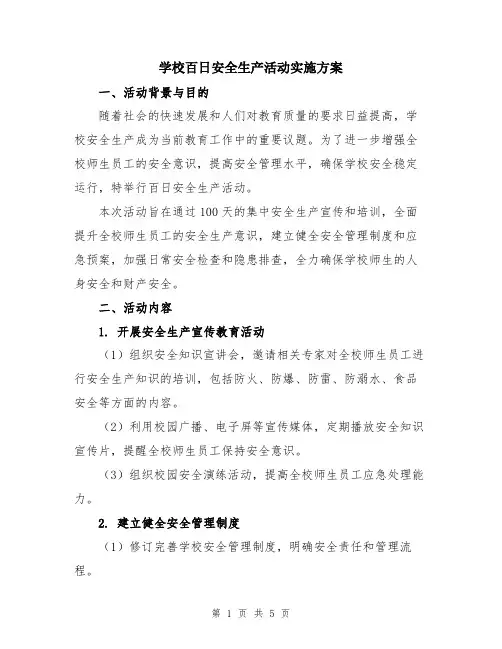 学校百日安全生产活动实施方案

一、活动背景与目的

随着社会的快速发展和人们对教育质量的要求日益提高，学校安全生产成为当前教育工作中的重要议题。为了进一步增强全校师生员工的安全意识，提高安全管理水平，确保学校安全稳定运行，特举行百日安全生产活动。

本次活动旨在通过100天的集中安全生产宣传和培训，全面提升全校师生员工的安全生产意识，建立健全安全管理制度和应急预案，加强日常安全检查和隐患排查，全力确保学校师生的人身安全和财产安全。

二、活动内容

1. 开展安全生产宣传教育活动

（1）组织安全知识宣讲会，邀请相关专家对全校师生员工进行安全生产知识的培训，包括防火、防爆、防雷、防溺水、食品安全等方面的内容。

（2）利用校园广播、电子屏等宣传媒体，定期播放安全知识宣传片，提醒全校师生员工保持安全意识。

（3）组织校园安全演练活动，提高全校师生员工应急处理能力。

2. 建立健全安全管理制度

（1）修订完善学校安全管理制度，明确安全责任和管理流程。

第 1 页 共 5 页